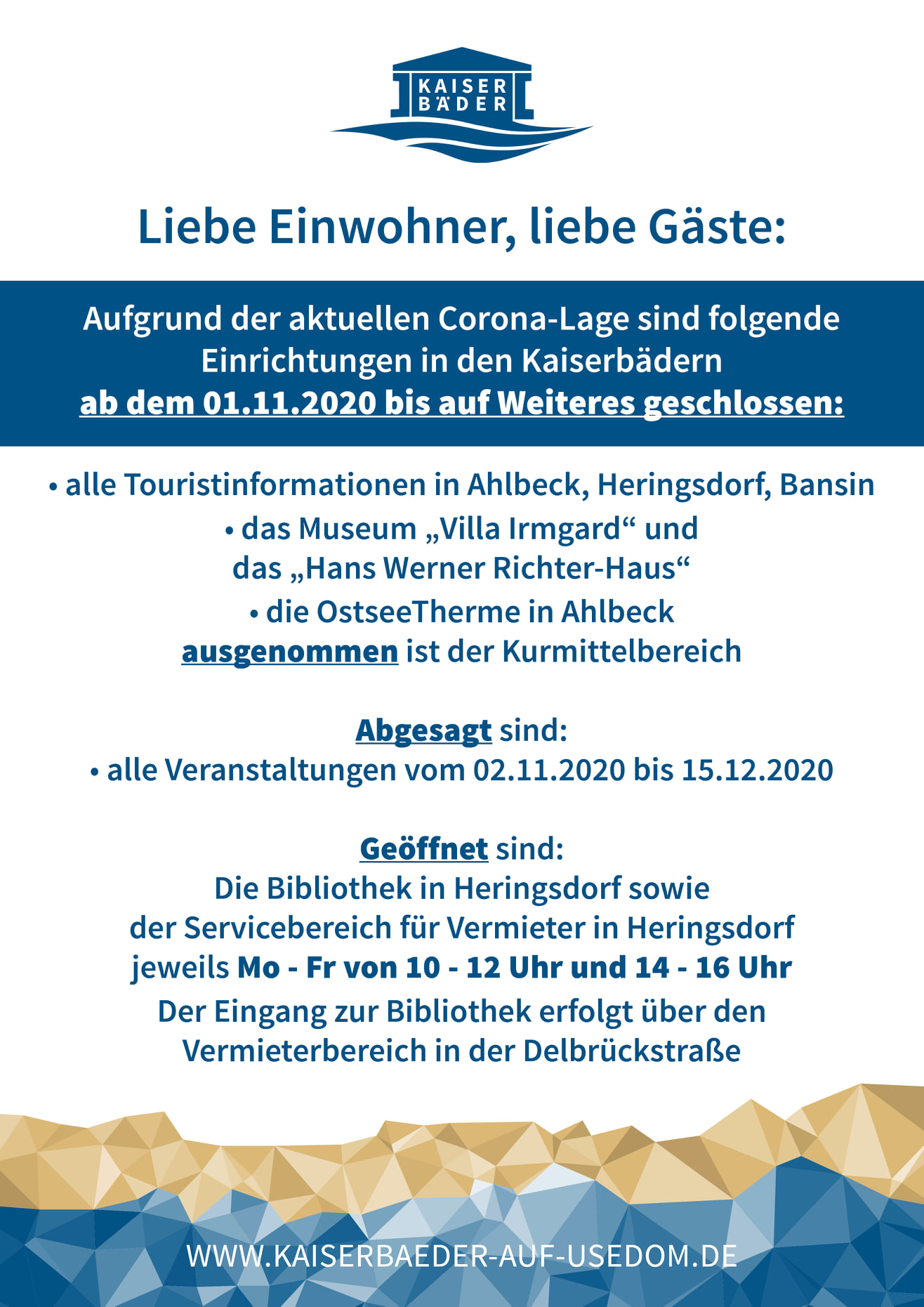 KAISER
BÄDER

Liebe Einwohner, liebe Gäste:

Aufgrund der aktuellen Corona-Lage sind folgende Einrichtungen in den Kaiserbädern ab dem 01.11.2020 bis auf Weiteres geschlossen:

• alle Touristinformationen in Ahlbeck, Heringsdorf, Bansin
• das Museum „Villa Irmgard“ und das „Hans Werner Richter-Haus“
• die OstseeTherme in Ahlbeck ausgenommen ist der Kurmittelbereich

Abgesagt sind:
• alle Veranstaltungen vom 02.11.2020 bis 15.12.2020

Geöffnet sind:
Die Bibliothek in Heringsdorf sowie der Servicebereich für Vermieter in Heringsdorf jeweils Mo - Fr von 10 - 12 Uhr und 14 - 16 Uhr
Der Eingang zur Bibliothek erfolgt über den Vermieterbereich in der Delbrückstraße

WWW.KAISERBAEDER-AUF-USEDOM.DE